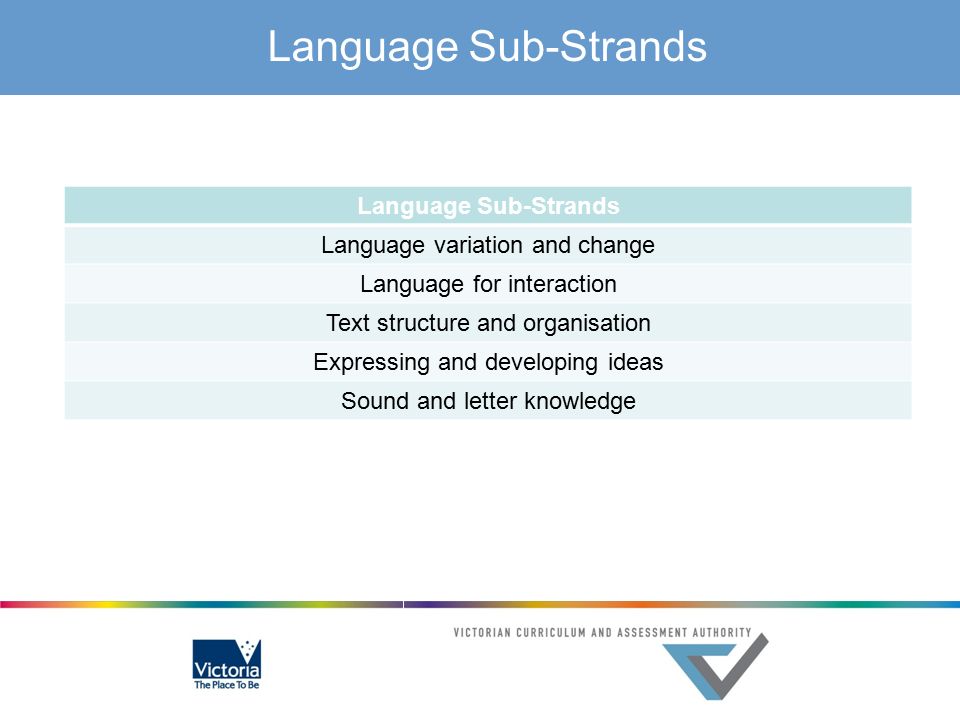 Language Sub-Strands

| Language Sub-Strands |
|---|
| Language variation and change |
| Language for interaction |
| Text structure and organisation |
| Expressing and developing ideas |
| Sound and letter knowledge |

Victoria
The Place To Be

VICTORIAN CURRICULUM AND ASSESSMENT AUTHORITY